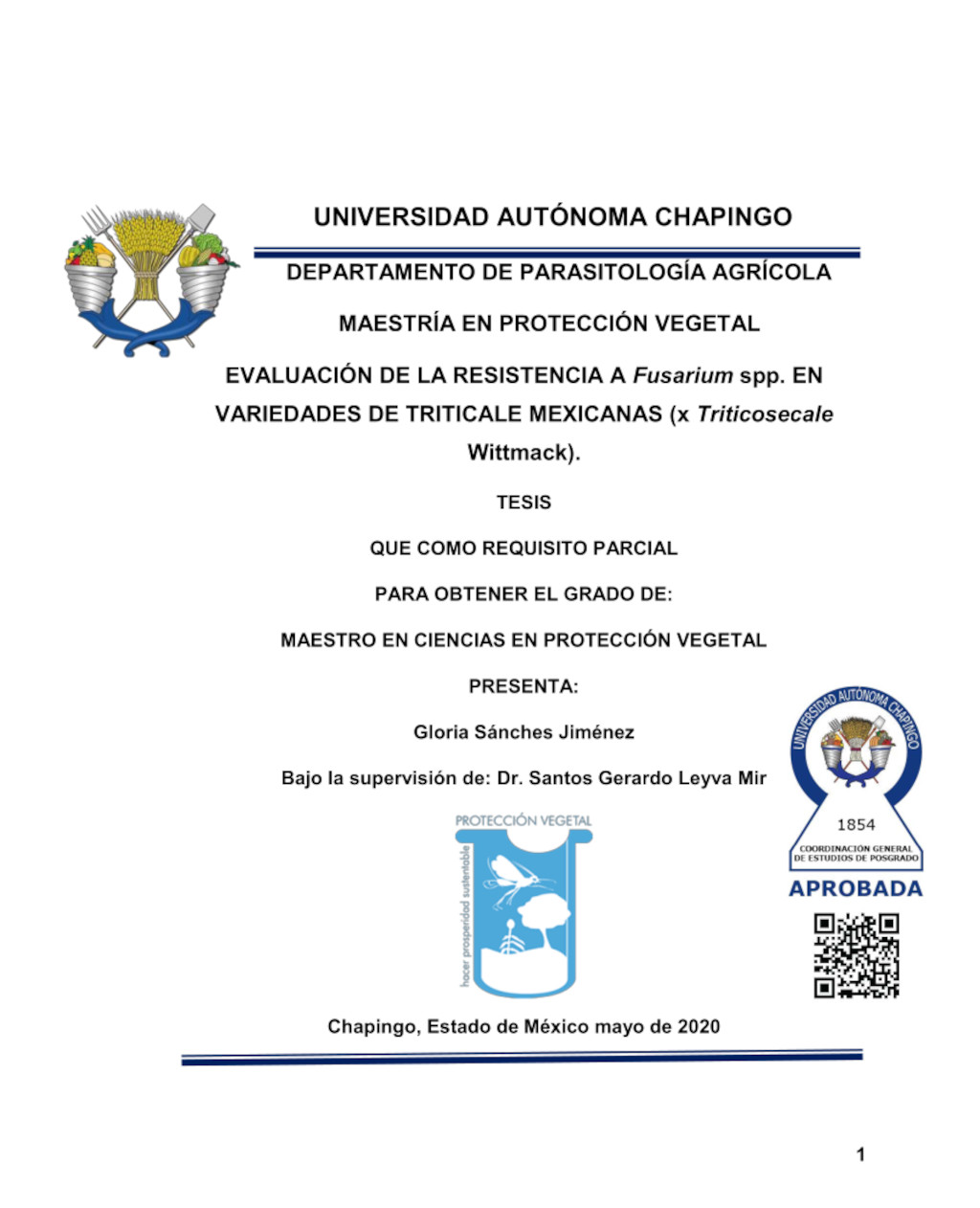 UNIVERSIDAD AUTÓNOMA CHAPINGO

DEPARTAMENTO DE PARASITOLOGÍA AGRÍCOLA

MAESTRÍA EN PROTECCIÓN VEGETAL

EVALUACIÓN DE LA RESISTENCIA A Fusarium spp. EN VARIEDADES DE TRITICALE MEXICANAS (x Triticosecale Wittmack).

TESIS

QUE COMO REQUISITO PARCIAL

PARA OBTENER EL GRADO DE:

MAESTRO EN CIENCIAS EN PROTECCIÓN VEGETAL

PRESENTA:

Gloria Sánches Jiménez

Bajo la supervisión de: Dr. Santos Gerardo Leyva Mir

PROTECCIÓN VEGETAL

hacer prosperidad sustentable

UNIVERSIDAD AUTÓNOMA CHAPINGO

1854

COORDINACIÓN GENERAL DE ESTUDIOS DE POSGRADO

APROBADA

Chapingo, Estado de México mayo de 2020

1